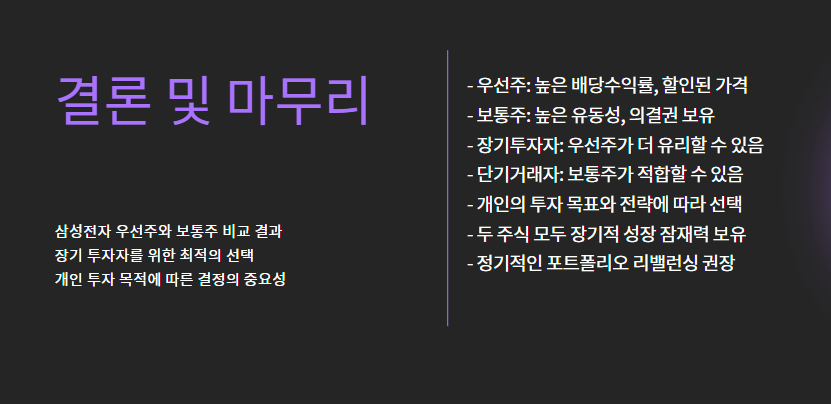 결론 및 마무리

삼성전자 우선주와 보통주 비교 결과
장기 투자자를 위한 최적의 선택
개인 투자 목적에 따른 결정의 중요성

- 우선주: 높은 배당수익률, 할인된 가격
- 보통주: 높은 유동성, 의결권 보유
- 장기투자자: 우선주가 더 유리할 수 있음
- 단기거래자: 보통주가 적합할 수 있음
- 개인의 투자 목표와 전략에 따라 선택
- 두 주식 모두 장기적 성장 잠재력 보유
- 정기적인 포트폴리오 리밸런싱 권장